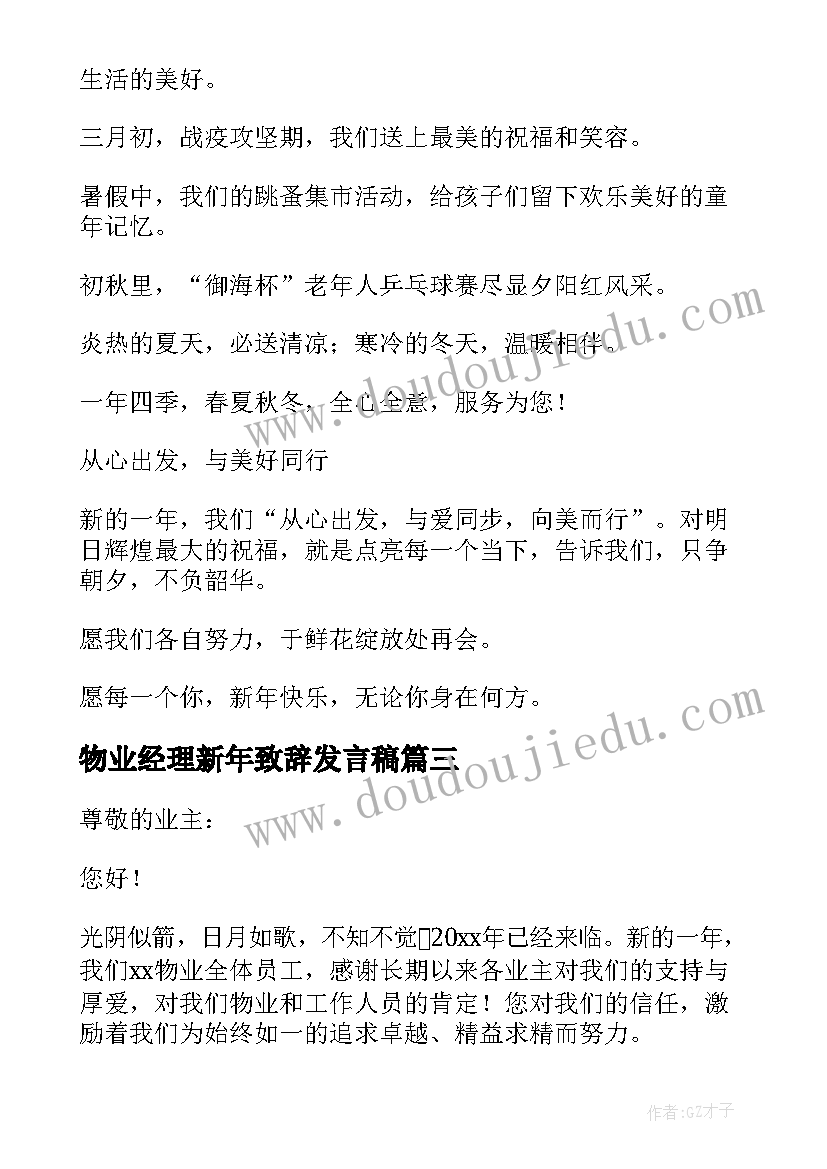 生活的美好。

三月初，战疫攻坚期，我们送上最美的祝福和笑容。

暑假中，我们的跳蚤集市活动，给孩子们留下欢乐美好的童年记忆。

初秋里，“御海杯”老年人乒乓球赛尽显夕阳红风采。

炎热的夏天，必送清凉；寒冷的冬天，温暖相伴。

一年四季，春夏秋冬，全心全意，服务为您！

从心出发，与美好同行

新的一年，我们“从心出发，与爱同步，向美而行”。对明日辉煌最大的祝福，就是点亮每一个当下，告诉我们，只争朝夕，不负韶华。

愿我们各自努力，于鲜花绽放处再会。

愿每一个你，新年快乐，无论你身在何方。

物业经理新年致辞发言稿篇三

尊敬的业主：

您好！

光阴似箭，日月如歌，不知不觉20xx年已经来临。新的一年，我们xx物业全体员工，感谢长期以来各业主对我们的支持与厚爱，对我们物业和工作人员的肯定！您对我们的信任，激励着我们为始终如一的追求卓越、精益求精而努力。

www.doudoujiedu.com

www.doudoujiedu.com

作者:GZ才子